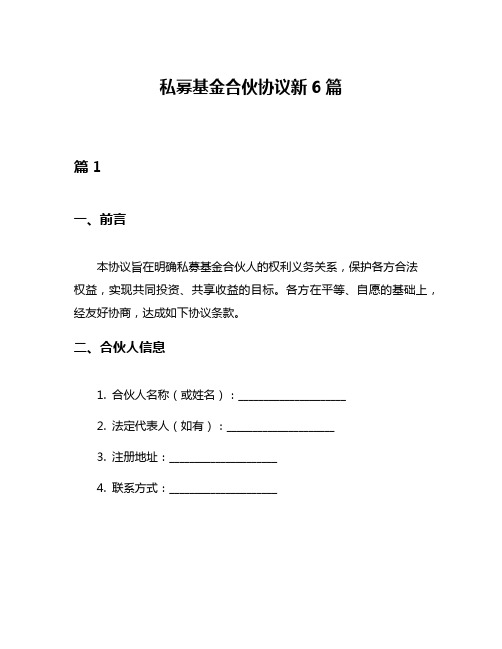 私募基金合伙协议新 6 篇

篇 1

一、前言

本协议旨在明确私募基金合伙人的权利义务关系，保护各方合法权益，实现共同投资、共享收益的目标。各方在平等、自愿的基础上，经友好协商，达成如下协议条款。

二、合伙人信息

1. 合伙人名称（或姓名）：____________________

2. 法定代表人（如有）：____________________

3. 注册地址：____________________

4. 联系方式：____________________